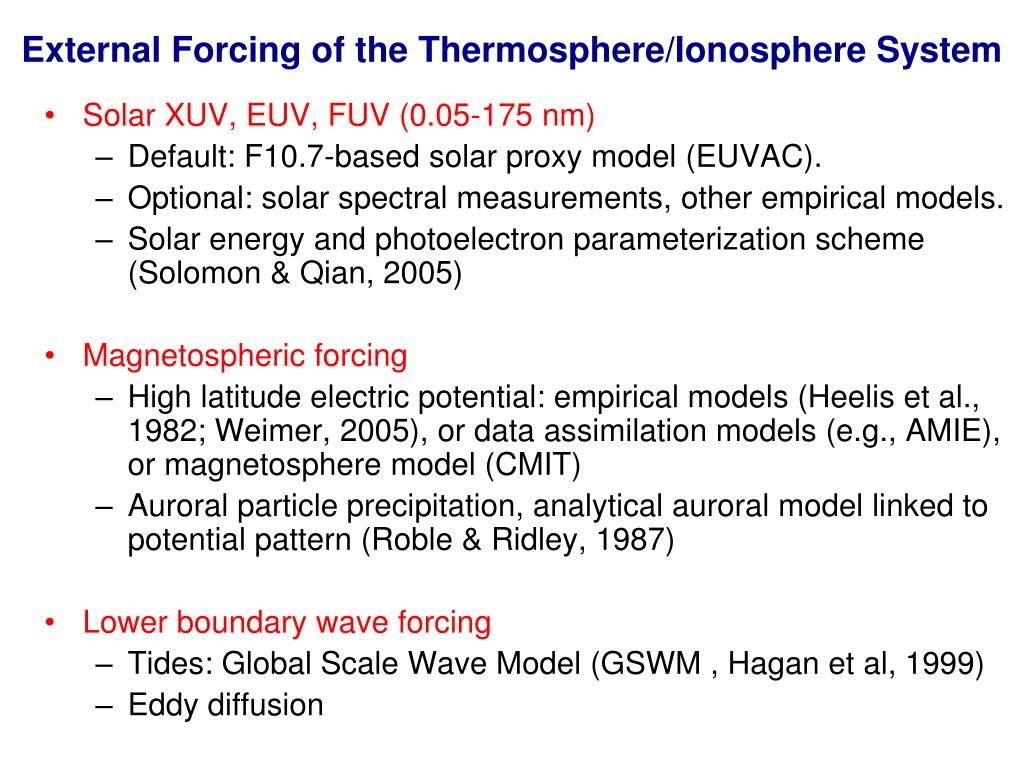 External Forcing of the Thermosphere/Ionosphere System

• Solar XUV, EUV, FUV (0.05-175 nm)
– Default: F10.7-based solar proxy model (EUVAC).
– Optional: solar spectral measurements, other empirical models.
– Solar energy and photoelectron parameterization scheme (Solomon & Qian, 2005)

• Magnetospheric forcing
– High latitude electric potential: empirical models (Heelis et al., 1982; Weimer, 2005), or data assimilation models (e.g., AMIE), or magnetosphere model (CMIT)
– Auroral particle precipitation, analytical auroral model linked to potential pattern (Roble & Ridley, 1987)

• Lower boundary wave forcing
– Tides: Global Scale Wave Model (GSWM , Hagan et al, 1999)
– Eddy diffusion